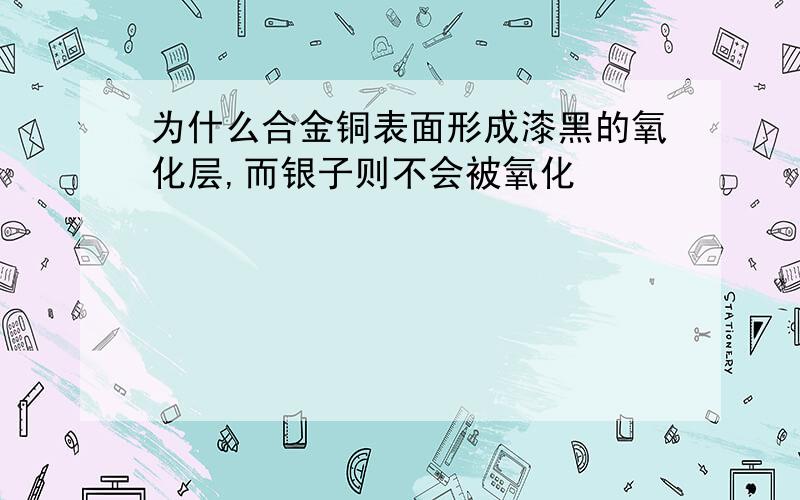 为什么合金铜表面形成漆黑的氧化层,而银子则不会被氧化

STATIONERY